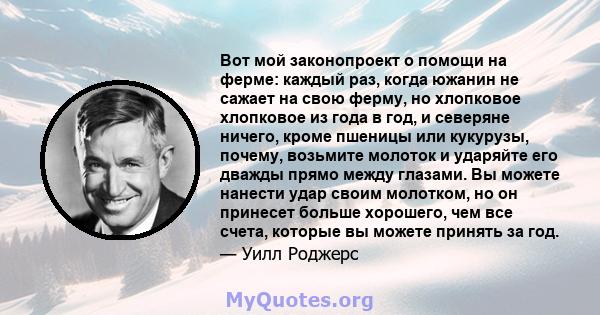 Вот мой законопроект о помощи на ферме: каждый раз, когда южанин не сажает на свою ферму, но хлопковое хлопковое из года в год, и северяне ничего, кроме пшеницы или кукурузы, почему, возьмите молоток и ударяйте его дважды прямо между глазами. Вы можете нанести удар своим молотком, но он принесет больше хорошего, чем все счета, которые вы можете принять за год.
— Уилл Роджерс

MyQuotes.org